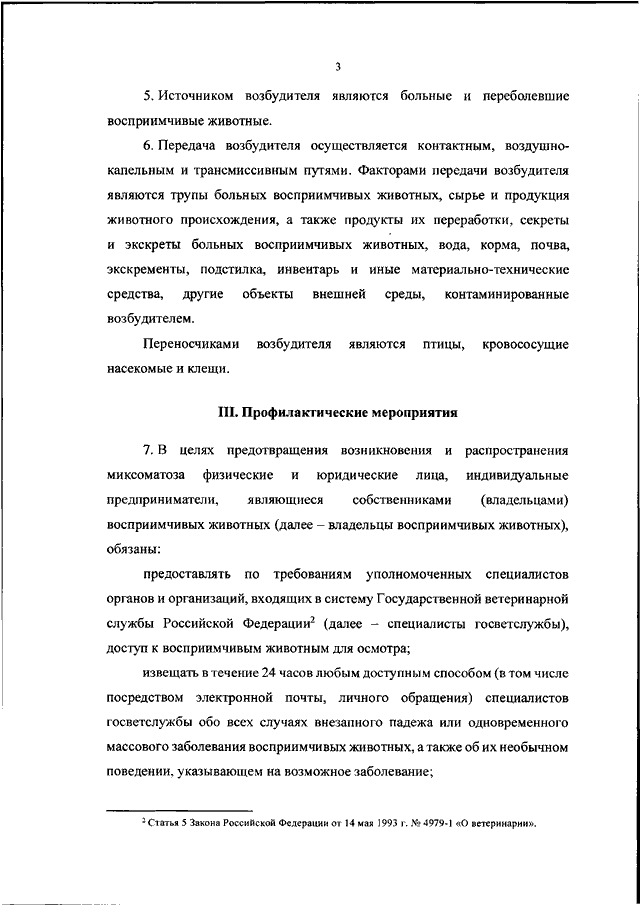 3

5. Источником возбудителя являются больные и переболевшие восприимчивые животные.

6. Передача возбудителя осуществляется контактным, воздушно-капельным и трансмиссивным путями. Факторами передачи возбудителя являются трупы больных восприимчивых животных, сырье и продукция животного происхождения, а также продукты их переработки, секреты и экскреты больных восприимчивых животных, вода, корма, почва, экскременты, подстилка, инвентарь и иные материально-технические средства, другие объекты внешней среды, контаминированные возбудителем.

Переносчиками возбудителя являются птицы, кровососущие насекомые и клещи.

III. Профилактические мероприятия

7. В целях предотвращения возникновения и распространения миксоматоза физические и юридические лица, индивидуальные предприниматели, являющиеся собственниками (владельцами) восприимчивых животных (далее – владельцы восприимчивых животных), обязаны:

предоставлять по требованиям уполномоченных специалистов органов и организаций, входящих в систему Государственной ветеринарной службы Российской Федерации$^2$ (далее – специалисты госветслужбы), доступ к восприимчивым животным для осмотра;

извещать в течение 24 часов любым доступным способом (в том числе посредством электронной почты, личного обращения) специалистов госветслужбы обо всех случаях внезапного падежа или одновременного массового заболевания восприимчивых животных, а также об их необычном поведении, указывающем на возможное заболевание;

$^2$ Статья 5 Закона Российской Федерации от 14 мая 1993 г. № 4979-1 «О ветеринарии».